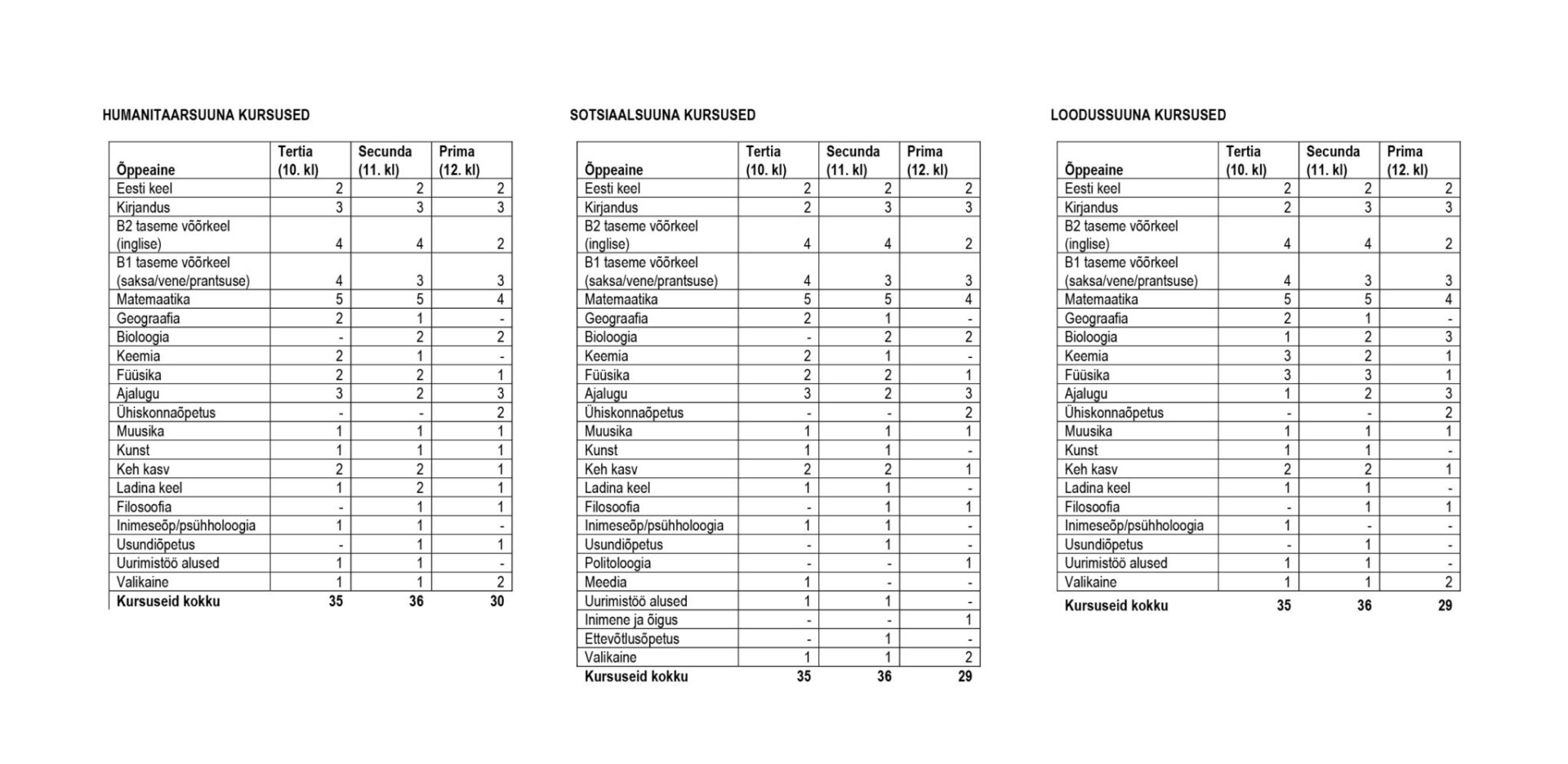 HUMANITAARSUUNA KURSUSED

| Õppeaine | Tertia (10. kl) | Secunda (11. kl) | Prima (12. kl) |
|---|---|---|---|
| Eesti keel | 2 | 2 | 2 |
| Kirjandus | 3 | 3 | 3 |
| B2 taseme võõrkeel (inglise) | 4 | 4 | 2 |
| B1 taseme võõrkeel (saksa/vene/prantsuse) | 4 | 3 | 3 |
| Matemaatika | 5 | 5 | 4 |
| Geograafia | 2 | 1 | - |
| Bioloogia | - | 2 | 2 |
| Keemia | 2 | 1 | - |
| Füüsika | 2 | 2 | 1 |
| Ajalugu | 3 | 2 | 3 |
| Ühiskonnaõpetus | - | - | 2 |
| Muusika | 1 | 1 | 1 |
| Kunst | 1 | 1 | 1 |
| Keh kasv | 2 | 2 | 1 |
| Ladina keel | 1 | 2 | 1 |
| Filosoofia | - | 1 | 1 |
| Inimeseõp/psühholoogia | 1 | 1 | - |
| Usundiõpetus | - | 1 | 1 |
| Uurimistöö alused | 1 | 1 | - |
| Valikaine | 1 | 1 | 2 |
| Kursuseid kokku | 35 | 36 | 30 |

SOTSIAALSUUNA KURSUSED

| Õppeaine | Tertia (10. kl) | Secunda (11. kl) | Prima (12. kl) |
|---|---|---|---|
| Eesti keel | 2 | 2 | 2 |
| Kirjandus | 2 | 3 | 3 |
| B2 taseme võõrkeel (inglise) | 4 | 4 | 2 |
| B1 taseme võõrkeel (saksa/vene/prantsuse) | 4 | 3 | 3 |
| Matemaatika | 5 | 5 | 4 |
| Geograafia | 2 | 1 | - |
| Bioloogia | - | 2 | 2 |
| Keemia | 2 | 1 | - |
| Füüsika | 2 | 2 | 1 |
| Ajalugu | 3 | 2 | 3 |
| Ühiskonnaõpetus | - | - | 2 |
| Muusika | 1 | 1 | 1 |
| Kunst | 1 | 1 | - |
| Keh kasv | 2 | 2 | 1 |
| Ladina keel | 1 | 1 | - |
| Filosoofia | - | 1 | 1 |
| Inimeseõp/psühholoogia | 1 | 1 | - |
| Usundiõpetus | - | 1 | - |
| Politoloogia | - | - | 1 |
| Meedia | 1 | - | - |
| Uurimistöö alused | 1 | 1 | - |
| Inimene ja õigus | - | - | 1 |
| Ettevõtlusõpetus | - | 1 | - |
| Valikaine | 1 | 1 | 2 |
| Kursuseid kokku | 35 | 36 | 29 |

LOODUSSUUNA KURSUSED

| Õppeaine | Tertia (10. kl) | Secunda (11. kl) | Prima (12. kl) |
|---|---|---|---|
| Eesti keel | 2 | 2 | 2 |
| Kirjandus | 2 | 3 | 3 |
| B2 taseme võõrkeel (inglise) | 4 | 4 | 2 |
| B1 taseme võõrkeel (saksa/vene/prantsuse) | 4 | 3 | 3 |
| Matemaatika | 5 | 5 | 4 |
| Geograafia | 2 | 1 | - |
| Bioloogia | 1 | 2 | 3 |
| Keemia | 3 | 2 | 1 |
| Füüsika | 3 | 3 | 1 |
| Ajalugu | 1 | 2 | 3 |
| Ühiskonnaõpetus | - | - | 2 |
| Muusika | 1 | 1 | 1 |
| Kunst | 1 | 1 | - |
| Keh kasv | 2 | 2 | 1 |
| Ladina keel | 1 | 1 | - |
| Filosoofia | - | 1 | 1 |
| Inimeseõp/psühholoogia | 1 | - | - |
| Usundiõpetus | - | 1 | - |
| Uurimistöö alused | 1 | 1 | - |
| Valikaine | 1 | 1 | 2 |
| Kursuseid kokku | 35 | 36 | 29 |